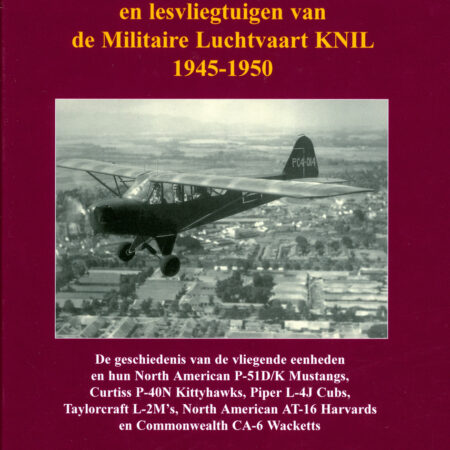 en lesvliegtuigen van
de Militaire Luchtvaart KNIL
1945-1950

PC4-014

De geschiedenis van de vliegende eenheden en hun North American P-51D/K Mustangs, Curtiss P-40N Kittyhawks, Piper L-4J Cubs, Taylorcraft L-2M's, North American AT-16 Harvards en Commonwealth CA-6 Wacketts